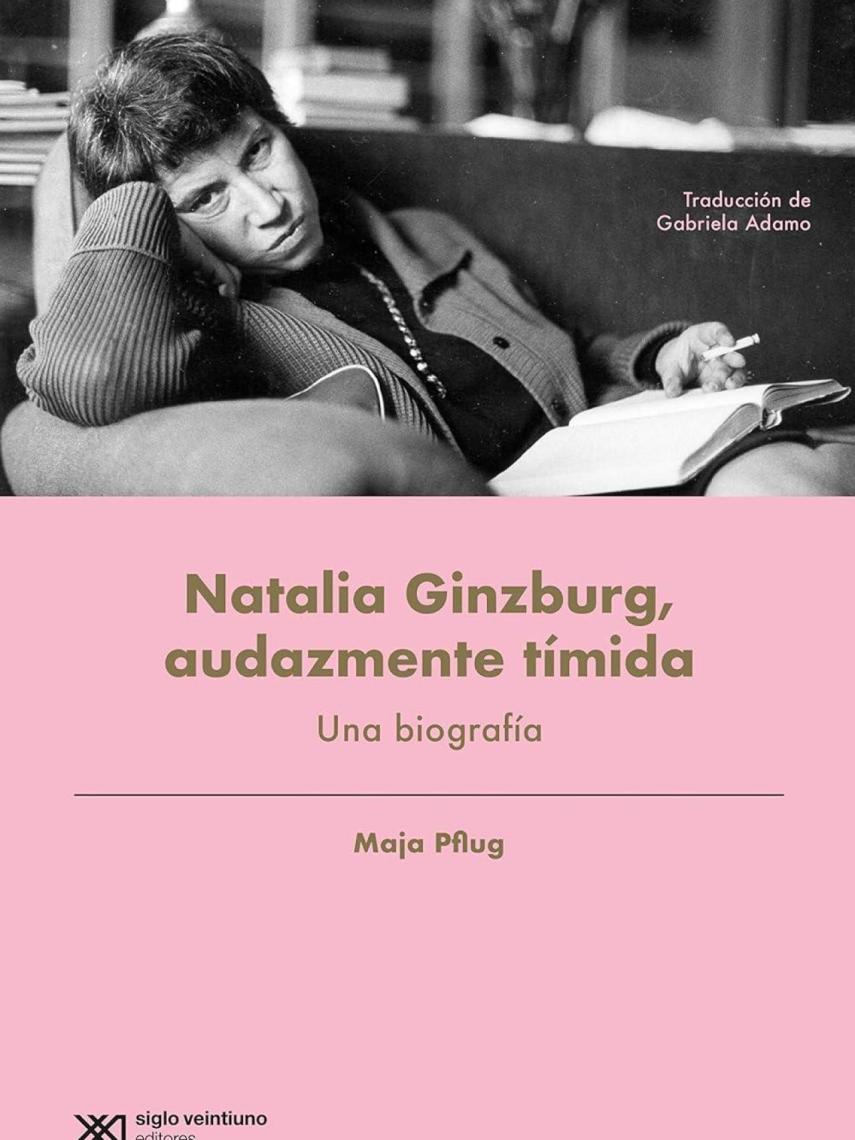 Traducción de
Gabriela Adamo

Natalia Ginzburg,
audazmente tímida

Una biografía

Maja Pflug

siglo veintiuno
editores